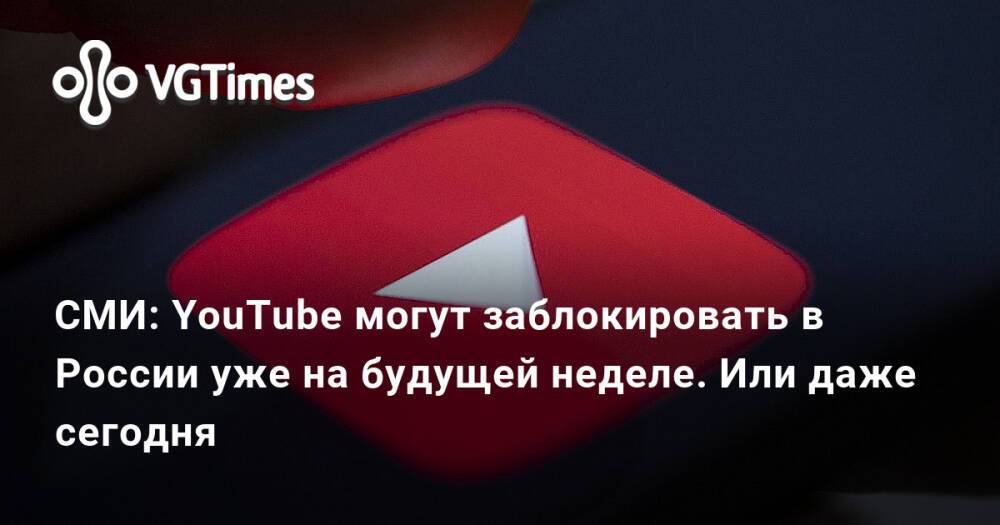 VGTimes

СМИ: YouTube могут заблокировать в России уже на будущей неделе. Или даже сегодня